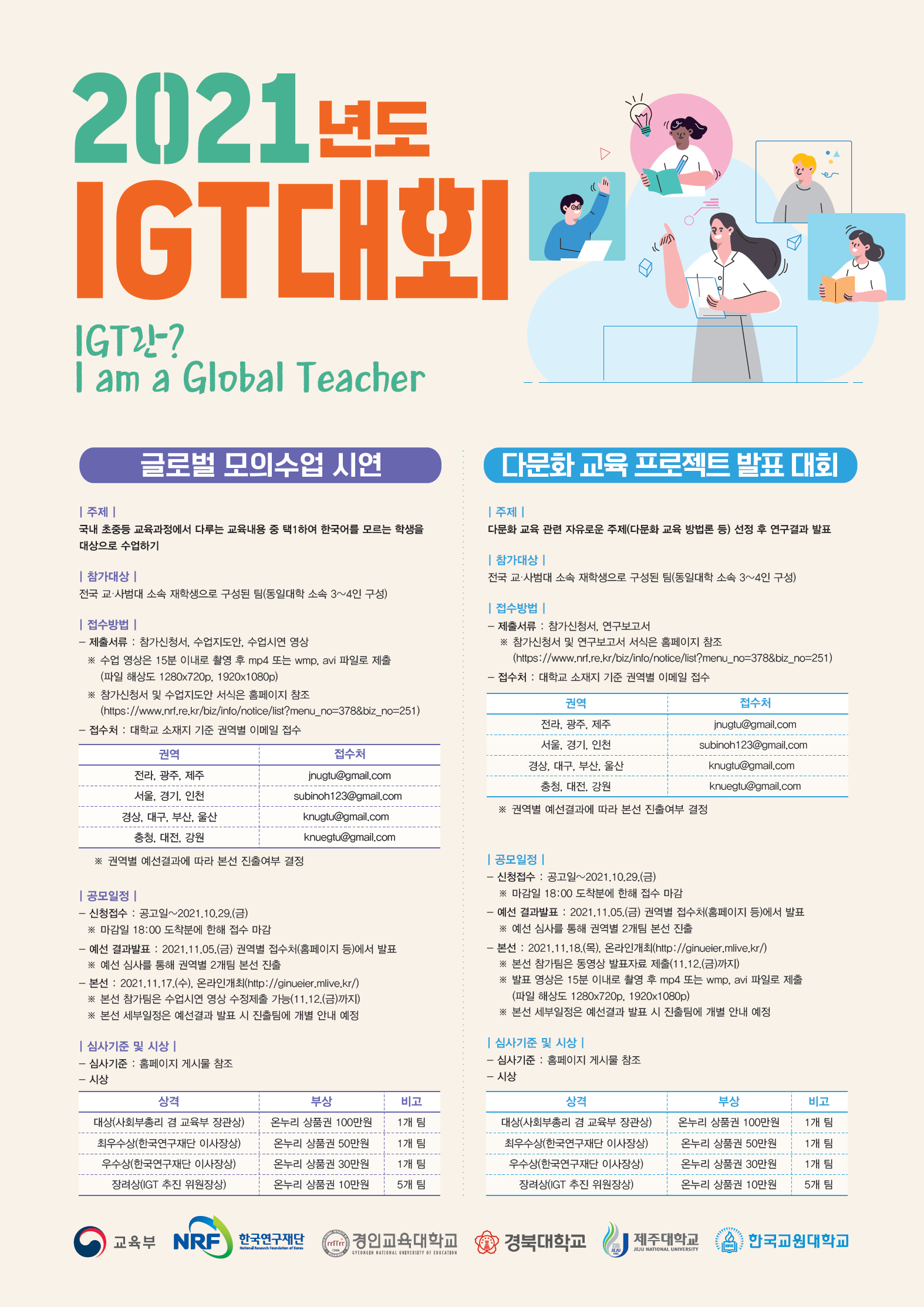 2021년도

IGT대회

IGT란?
I am a Global Teacher

글로벌 모의수업 시연

| 주제 |
국내 초중등 교육과정에서 다루는 교육내용 중 택1하여 한국어를 모르는 학생을 대상으로 수업하기

| 참가대상 |
전국 교·사범대 소속 재학생으로 구성된 팀(동일대학 소속 3~4인 구성)

| 접수방법 |
- 제출서류 : 참가신청서, 수업지도안, 수업시연 영상
※ 수업 영상은 15분 이내로 촬영 후 mp4 또는 wmp, avi 파일로 제출 (파일 해상도 1280x720p, 1920x1080p)
※ 참가신청서 및 수업지도안 서식은 홈페이지 참조 (https://www.nrf.re.kr/biz/info/notice/list?menu_no=378&biz_no=251)
- 접수처 : 대학교 소재지 기준 권역별 이메일 접수

| 권역 | 접수처 |
|---|---|
| 전라, 광주, 제주 | jnugtu@gmail.com |
| 서울, 경기, 인천 | subinoh123@gmail.com |
| 경상, 대구, 부산, 울산 | knugtu@gmail.com |
| 충청, 대전, 강원 | knuegtu@gmail.com |

※ 권역별 예선결과에 따라 본선 진출여부 결정

| 공모일정 |
- 신청접수 : 공고일~2021.10.29.(금)
※ 마감일 18:00 도착분에 한해 접수 마감
- 예선 결과발표 : 2021.11.05.(금) 권역별 접수처(홈페이지 등)에서 발표
※ 예선 심사를 통해 권역별 2개팀 본선 진출
- 본선 : 2021.11.17.(수), 온라인개최(http://ginueier.mlive.kr/)
※ 본선 참가팀은 수업시연 영상 수정제출 가능(11.12.(금)까지)
※ 본선 세부일정은 예선결과 발표 시 진출팀에 개별 안내 예정

| 심사기준 및 시상 |
- 심사기준 : 홈페이지 게시물 참조
- 시상

| 상격 | 부상 | 비고 |
|---|---|---|
| 대상(사회부총리 겸 교육부 장관상) | 온누리 상품권 100만원 | 1개 팀 |
| 최우수상(한국연구재단 이사장상) | 온누리 상품권 50만원 | 1개 팀 |
| 우수상(한국연구재단 이사장상) | 온누리 상품권 30만원 | 1개 팀 |
| 장려상(IGT 추진 위원장상) | 온누리 상품권 10만원 | 5개 팀 |

다문화 교육 프로젝트 발표 대회

| 주제 |
다문화 교육 관련 자유로운 주제(다문화 교육 방법론 등) 선정 후 연구결과 발표

| 참가대상 |
전국 교·사범대 소속 재학생으로 구성된 팀(동일대학 소속 3~4인 구성)

| 접수방법 |
- 제출서류 : 참가신청서, 연구보고서
※ 참가신청서 및 연구보고서 서식은 홈페이지 참조 (https://www.nrf.re.kr/biz/info/notice/list?menu_no=378&biz_no=251)
- 접수처 : 대학교 소재지 기준 권역별 이메일 접수

| 권역 | 접수처 |
|---|---|
| 전라, 광주, 제주 | jnugtu@gmail.com |
| 서울, 경기, 인천 | subinoh123@gmail.com |
| 경상, 대구, 부산, 울산 | knugtu@gmail.com |
| 충청, 대전, 강원 | knuegtu@gmail.com |

※ 권역별 예선결과에 따라 본선 진출여부 결정

| 공모일정 |
- 신청접수 : 공고일~2021.10.29.(금)
※ 마감일 18:00 도착분에 한해 접수 마감
- 예선 결과발표 : 2021.11.05.(금) 권역별 접수처(홈페이지 등)에서 발표
※ 예선 심사를 통해 권역별 2개팀 본선 진출
- 본선 : 2021.11.18.(목), 온라인개최(http://ginueier.mlive.kr/)
※ 본선 참가팀은 동영상 발표자료 제출(11.12.(금)까지)
※ 발표 영상은 15분 이내로 촬영 후 mp4 또는 wmp, avi 파일로 제출 (파일 해상도 1280x720p, 1920x1080p)
※ 본선 세부일정은 예선결과 발표 시 진출팀에 개별 안내 예정

| 심사기준 및 시상 |
- 심사기준 : 홈페이지 게시물 참조
- 시상

| 상격 | 부상 | 비고 |
|---|---|---|
| 대상(사회부총리 겸 교육부 장관상) | 온누리 상품권 100만원 | 1개 팀 |
| 최우수상(한국연구재단 이사장상) | 온누리 상품권 50만원 | 1개 팀 |
| 우수상(한국연구재단 이사장상) | 온누리 상품권 30만원 | 1개 팀 |
| 장려상(IGT 추진 위원장상) | 온누리 상품권 10만원 | 5개 팀 |

교육부 NRF 한국연구재단 National Research Foundation of Korea 경인교육대학교 GYEONGIN NATIONAL UNIVERSITY OF EDUCATION 경북대학교 제주대학교 JEJU NATIONAL UNIVERSITY 한국교원대학교